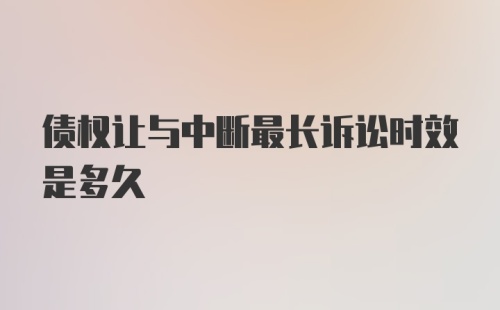 债权让与中断最长诉讼时效是多久